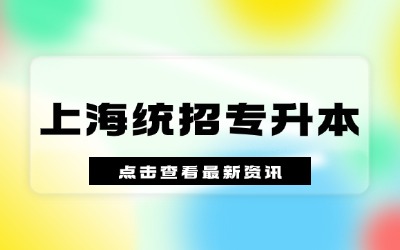 上海统招专升本

点击查看最新资讯